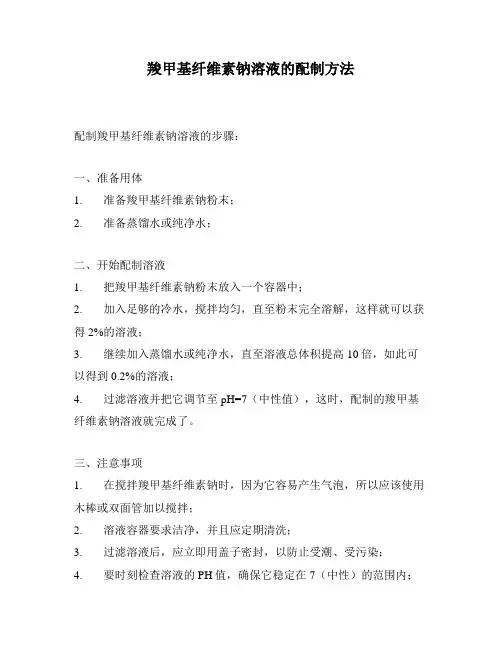 羧甲基纤维素钠溶液的配制方法

配制羧甲基纤维素钠溶液的步骤：

一、准备用体

1. 准备羧甲基纤维素钠粉末；

2. 准备蒸馏水或纯净水；

二、开始配制溶液

1. 把羧甲基纤维素钠粉末放入一个容器中；

2. 加入足够的冷水，搅拌均匀，直至粉末完全溶解，这样就可以获得 2%的溶液；

3. 继续加入蒸馏水或纯净水，直至溶液总体积提高 10 倍，如此可以得到 0.2%的溶液；

4. 过滤溶液并把它调节至 pH=7（中性值），这时，配制的羧甲基纤维素钠溶液就完成了。

三、注意事项

1. 在搅拌羧甲基纤维素钠时，因为它容易产生气泡，所以应该使用木棒或双面管加以搅拌；

2. 溶液容器要求洁净，并且应定期清洗；

3. 过滤溶液后，应立即用盖子密封，以防止受潮、受污染；

4. 要时刻检查溶液的 PH 值，确保它稳定在 7（中性）的范围内；